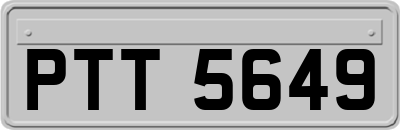 PTT 5649